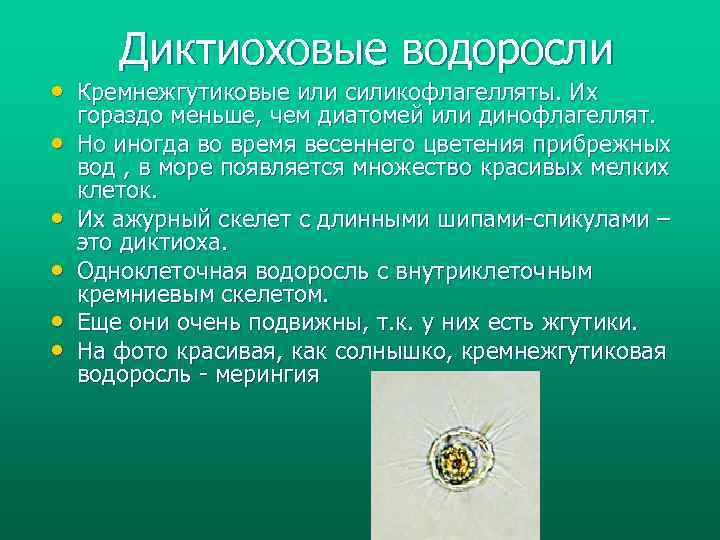 Диктиоховые водоросли

• Кремнежгутиковые или силикофлагелляты. Их гораздо меньше, чем диатомей или динофлагеллят.
• Но иногда во время весеннего цветения прибрежных вод , в море появляется множество красивых мелких клеток.
• Их ажурный скелет с длинными шипами-спикулами – это диктиоха.
• Одноклеточная водоросль с внутриклеточным кремниевым скелетом.
• Еще они очень подвижны, т.к. у них есть жгутики.
• На фото красивая, как солнышко, кремнежгутиковая водоросль - мерингия